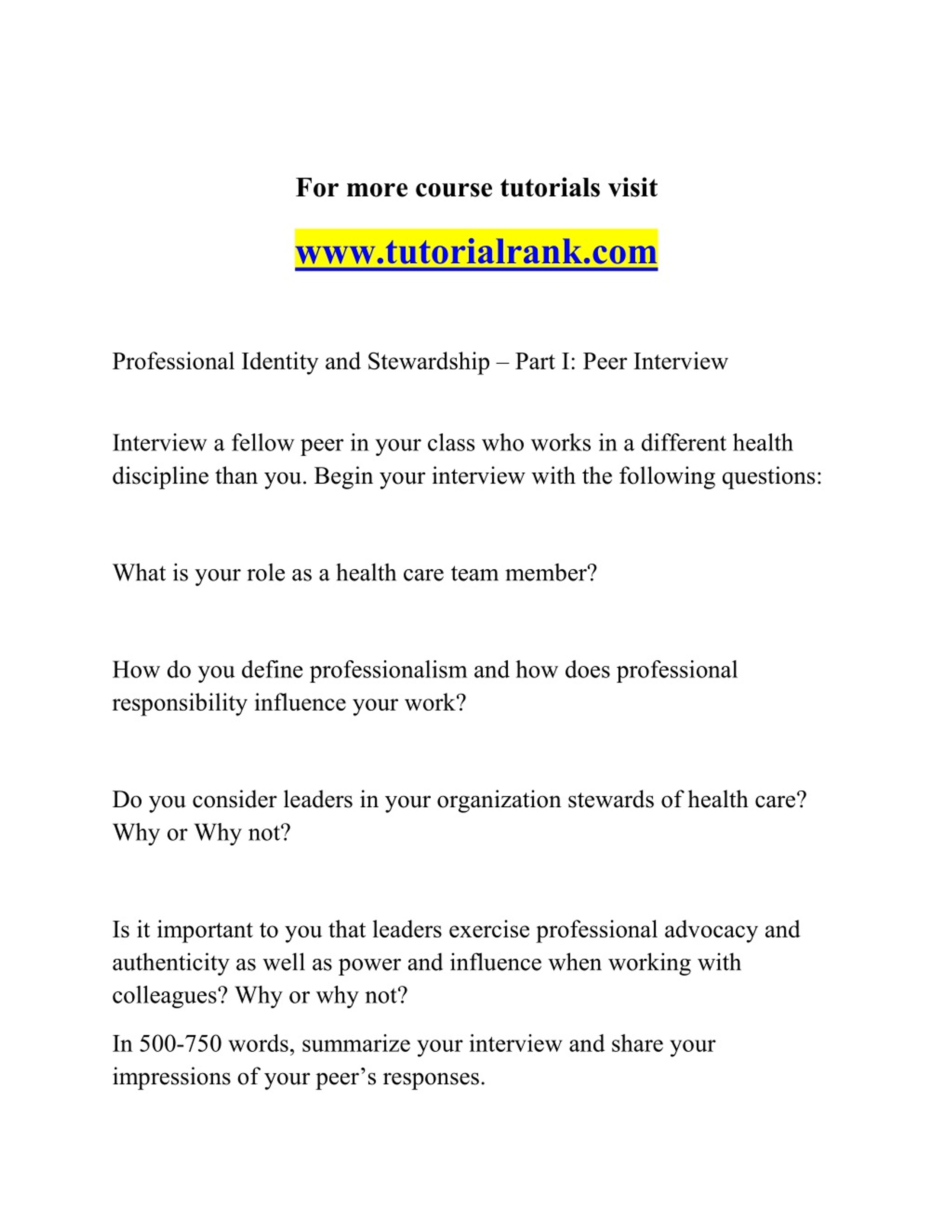 For more course tutorials visit

www.tutorialrank.com

Professional Identity and Stewardship – Part I: Peer Interview

Interview a fellow peer in your class who works in a different health discipline than you. Begin your interview with the following questions:

What is your role as a health care team member?

How do you define professionalism and how does professional responsibility influence your work?

Do you consider leaders in your organization stewards of health care? Why or Why not?

Is it important to you that leaders exercise professional advocacy and authenticity as well as power and influence when working with colleagues? Why or why not?

In 500-750 words, summarize your interview and share your impressions of your peer's responses.